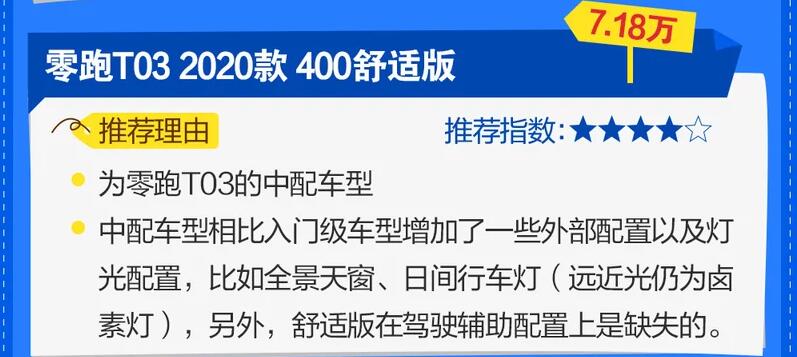 7.18万

零跑T03 2020款 400舒适版

推荐理由

推荐指数：★★★★☆

为零跑T03的中配车型

中配车型相比入门级车型增加了一些外部配置以及灯光配置，比如全景天窗、日间行车灯（远近光仍为卤素灯），另外，舒适版在驾驶辅助配置上是缺失的。